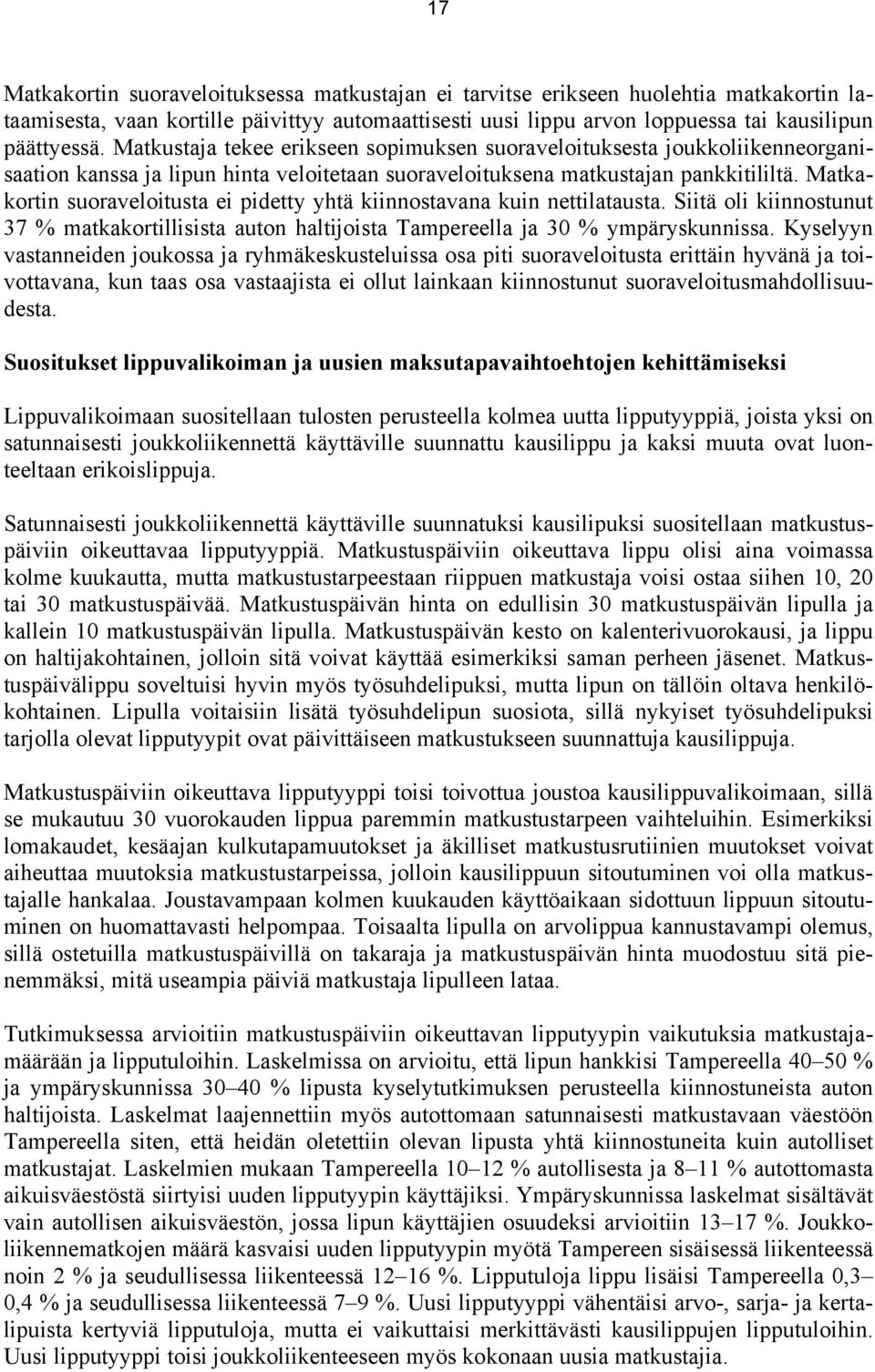 17

Matkakortin suoraveloituksessa matkustajan ei tarvitse erikseen huolehtia matkakortin lataamisesta, vaan kortille päivittyy automaattisesti uusi lippu arvon loppuessa tai kausilipun päättyessä. Matkustaja tekee erikseen sopimuksen suoraveloituksesta joukkoliikenneorganisaation kanssa ja lipun hinta veloitetaan suoraveloituksena matkustajan pankkitililtä. Matkakortin suoraveloitusta ei pidetty yhtä kiinnostavana kuin nettilatausta. Siitä oli kiinnostunut 37 % matkakortillisista auton haltijoista Tampereella ja 30 % ympäryskunnissa. Kyselyyn vastanneiden joukossa ja ryhmäkeskusteluissa osa piti suoraveloitusta erittäin hyvänä ja toivottavana, kun taas osa vastaajista ei ollut lainkaan kiinnostunut suoraveloitusmahdollisuudesta.

Suositukset lippuvalikoiman ja uusien maksutapavaihtoehtojen kehittämiseksi

Lippuvalikoimaan suositellaan tulosten perusteella kolmea uutta lipputyyppiä, joista yksi on satunnaisesti joukkoliikennettä käyttäville suunnattu kausilippu ja kaksi muuta ovat luonteeltaan erikoislippuja.

Satunnaisesti joukkoliikennettä käyttäville suunnatuksi kausilipuksi suositellaan matkustuspäiviin oikeuttavaa lipputyyppiä. Matkustuspäiviin oikeuttava lippu olisi aina voimassa kolme kuukautta, mutta matkustustarpeestaan riippuen matkustaja voisi ostaa siihen 10, 20 tai 30 matkustuspäivää. Matkustuspäivän hinta on edullisin 30 matkustuspäivän lipulla ja kallein 10 matkustuspäivän lipulla. Matkustuspäivän kesto on kalenterivuorokausi, ja lippu on haltijakohtainen, jolloin sitä voivat käyttää esimerkiksi saman perheen jäsenet. Matkustuspäivälippu soveltuisi hyvin myös työsuhdelipuksi, mutta lipun on tällöin oltava henkilökohtainen. Lipulla voitaisiin lisätä työsuhdelipun suosiota, sillä nykyiset työsuhdelipuksi tarjolla olevat lipputyypit ovat päivittäiseen matkustukseen suunnattuja kausilippuja.

Matkustuspäiviin oikeuttava lipputyyppi toisi toivottua joustoa kausilippuvalikoimaan, sillä se mukautuu 30 vuorokauden lippua paremmin matkustustarpeen vaihteluihin. Esimerkiksi lomakaudet, kesäajan kulkutapamuutokset ja äkilliset matkustusrutiinien muutokset voivat aiheuttaa muutoksia matkustustarpeissa, jolloin kausilippuun sitoutuminen voi olla matkustajalle hankalaa. Joustavampaan kolmen kuukauden käyttöaikaan sidottuun lippuun sitoutuminen on huomattavasti helpompaa. Toisaalta lipulla on arvolippua kannustavampi olemus, sillä ostetuilla matkustuspäivillä on takaraja ja matkustuspäivän hinta muodostuu sitä pienemmäksi, mitä useampia päiviä matkustaja lipulleen lataa.

Tutkimuksessa arvioitiin matkustuspäiviin oikeuttavan lipputyypin vaikutuksia matkustajamäärään ja lipputuloihin. Laskelmissa on arvioitu, että lipun hankkisi Tampereella 40–50 % ja ympäryskunnissa 30–40 % lipusta kyselytutkimuksen perusteella kiinnostuneista auton haltijoista. Laskelmat laajennettiin myös autottomaan satunnaisesti matkustavaan väestöön Tampereella siten, että heidän oletettiin olevan lipusta yhtä kiinnostuneita kuin autolliset matkustajat. Laskelmien mukaan Tampereella 10–12 % autollisesta ja 8–11 % autottomasta aikuisväestöstä siirtyisi uuden lipputyypin käyttäjiksi. Ympäryskunnissa laskelmat sisältävät vain autollisen aikuisväestön, jossa lipun käyttäjien osuudeksi arvioitiin 13–17 %. Joukkoliikennematkojen määrä kasvaisi uuden lipputyypin myötä Tampereen sisäisessä liikenteessä noin 2 % ja seudullisessa liikenteessä 12–16 %. Lipputuloja lippu lisäisi Tampereella 0,3–0,4 % ja seudullisessa liikenteessä 7–9 %. Uusi lipputyyppi vähentäisi arvo-, sarja- ja kertalipuista kertyviä lipputuloja, mutta ei vaikuttaisi merkittävästi kausilippujen lipputuloihin. Uusi lipputyyppi toisi joukkoliikenteeseen myös kokonaan uusia matkustajia.